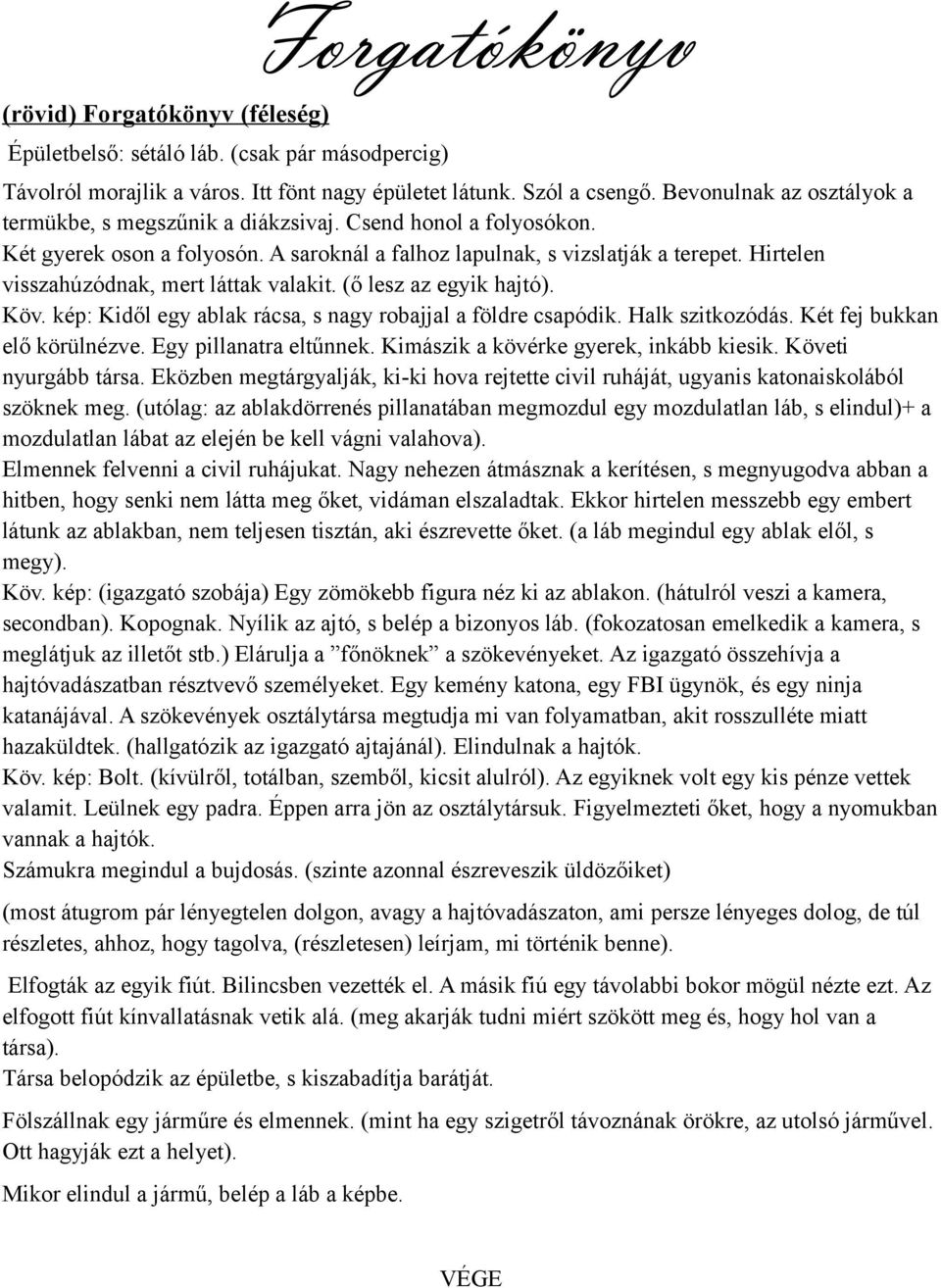 Forgatókönyv

(rövid) Forgatókönyv (féleség)

Épületbelső: sétáló láb. (csak pár másodpercig)

Távolról morajlik a város. Itt fönt nagy épületet látunk. Szól a csengő. Bevonulnak az osztályok a termükbe, s megszűnik a diákzsivaj. Csend honol a folyosókon.
Két gyerek oson a folyosón. A saroknál a falhoz lapulnak, s vizslatják a terepet. Hirtelen visszahúzódnak, mert láttak valakit. (ő lesz az egyik hajtó).
Köv. kép: Kidől egy ablak rácsa, s nagy robajjal a földre csapódik. Halk szitkozódás. Két fej bukkan elő körülnézve. Egy pillanatra eltűnnek. Kimászik a kövérke gyerek, inkább kiesik. Követi nyurgább társa. Eközben megtárgyalják, ki-ki hova rejtette civil ruháját, ugyanis katonaiskolából szöknek meg. (utólag: az ablakdörrenés pillanatában megmozdul egy mozdulatlan láb, s elindul)+ a mozdulatlan lábat az elején be kell vágni valahova).
Elmennek felvenni a civil ruhájukat. Nagy nehezen átmásznak a kerítésen, s megnyugodva abban a hitben, hogy senki nem látta meg őket, vidáman elszaladtak. Ekkor hirtelen messzebb egy embert látunk az ablakban, nem teljesen tisztán, aki észrevette őket. (a láb megindul egy ablak elől, s megy).
Köv. kép: (igazgató szobája) Egy zömökebb figura néz ki az ablakon. (hátulról veszi a kamera, secondban). Kopognak. Nyílik az ajtó, s belép a bizonyos láb. (fokozatosan emelkedik a kamera, s meglátjuk az illetőt stb.) Elárulja a ”főnöknek” a szökevényeket. Az igazgató összehívja a hajtóvadászatban résztvevő személyeket. Egy kemény katona, egy FBI ügynök, és egy ninja katanájával. A szökevények osztálytársa megtudja mi van folyamatban, akit rosszulléte miatt hazaküldtek. (hallgatózik az igazgató ajtajánál). Elindulnak a hajtók.
Köv. kép: Bolt. (kívülről, totálban, szemből, kicsit alulról). Az egyiknek volt egy kis pénze vettek valamit. Leülnek egy padra. Éppen arra jön az osztálytársuk. Figyelmezteti őket, hogy a nyomukban vannak a hajtók.
Számukra megindul a bujdosás. (szinte azonnal észreveszik üldözőiket)

(most átugrom pár lényegtelen dolgon, avagy a hajtóvadászaton, ami persze lényeges dolog, de túl részletes, ahhoz, hogy tagolva, (részletesen) leírjam, mi történik benne).

Elfogták az egyik fiút. Bilincsben vezették el. A másik fiú egy távolabbi bokor mögül nézte ezt. Az elfogott fiút kínvallatásnak vetik alá. (meg akarják tudni miért szökött meg és, hogy hol van a társa).
Társa belopódzik az épületbe, s kiszabadítja barátját.

Fölszállnak egy járműre és elmennek. (mint ha egy szigetről távoznának örökre, az utolsó járművel. Ott hagyják ezt a helyet).

Mikor elindul a jármű, belép a láb a képbe.

VÉGE